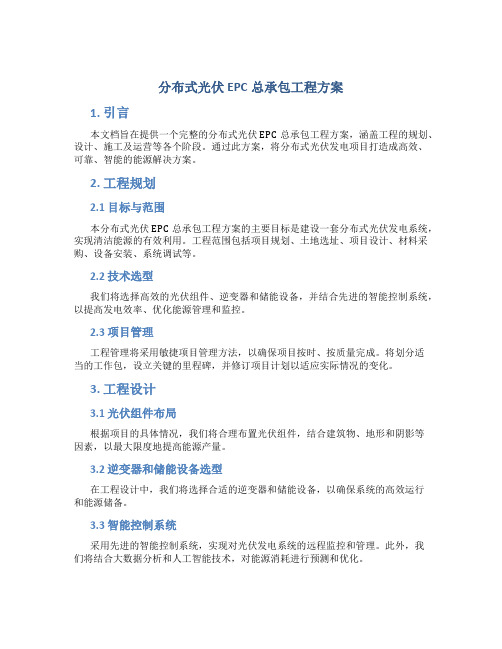 分布式光伏 EPC 总承包工程方案

1. 引言

本文档旨在提供一个完整的分布式光伏 EPC 总承包工程方案，涵盖工程的规划、设计、施工及运营等各个阶段。通过此方案，将分布式光伏发电项目打造成高效、可靠、智能的能源解决方案。

2. 工程规划

2.1 目标与范围

本分布式光伏 EPC 总承包工程方案的主要目标是建设一套分布式光伏发电系统，实现清洁能源的有效利用。工程范围包括项目规划、土地选址、项目设计、材料采购、设备安装、系统调试等。

2.2 技术选型

我们将选择高效的光伏组件、逆变器和储能设备，并结合先进的智能控制系统，以提高发电效率、优化能源管理和监控。

2.3 项目管理

工程管理将采用敏捷项目管理方法，以确保项目按时、按质量完成。将划分适当的工作包，设立关键的里程碑，并修订项目计划以适应实际情况的变化。

3. 工程设计

3.1 光伏组件布局

根据项目的具体情况，我们将合理布置光伏组件，结合建筑物、地形和阴影等因素，以最大限度地提高能源产量。

3.2 逆变器和储能设备选型

在工程设计中，我们将选择合适的逆变器和储能设备，以确保系统的高效运行和能源储备。

3.3 智能控制系统

采用先进的智能控制系统，实现对光伏发电系统的远程监控和管理。此外，我们将结合大数据分析和人工智能技术，对能源消耗进行预测和优化。